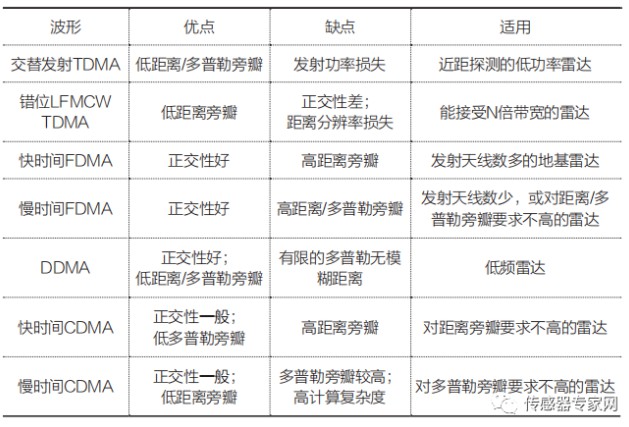 | 波形 | 优点 | 缺点 | 适用 |
|---|---|---|---|
| 交替发射TDMA | 低距离/多普勒旁瓣 | 发射功率损失 | 近距探测的低功率雷达 |
| 错位LFMCW TDMA | 低距离旁瓣 | 正交性差；距离分辨率损失 | 能接受N倍带宽的雷达 |
| 快时间FDMA | 正交性好 | 高距离旁瓣 | 发射天线数多的地基雷达 |
| 慢时间FDMA | 正交性好 | 高距离/多普勒旁瓣 | 发射天线数少，或对距离/多普勒旁瓣要求不高的雷达 |
| DDMA | 正交性好；低距离/多普勒旁瓣 | 有限的多普勒无模糊距离 | 低频雷达 |
| 快时间CDMA | 正交性一般；低多普勒旁瓣 | 高距离旁瓣 | 对距离旁瓣要求不高的雷达 |
| 慢时间CDMA | 正交性一般；低距离旁瓣 | 多普勒旁瓣较高；高计算复杂度 | 对多普勒旁瓣要求不高的雷达 |

传感器专家网